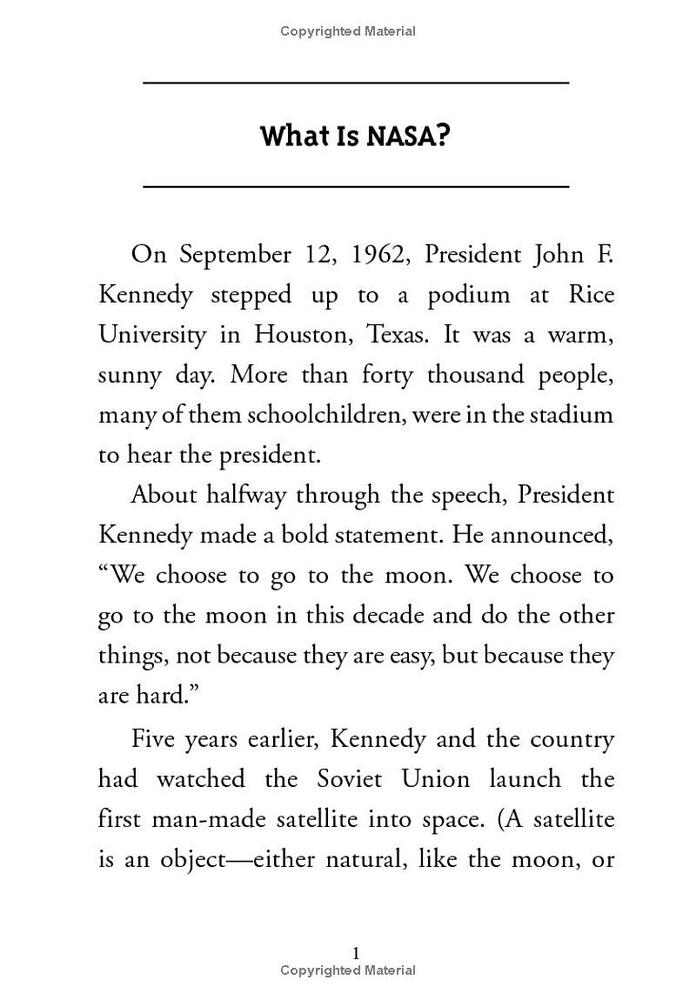 Copyrighted Material

What Is NASA?

On September 12, 1962, President John F. Kennedy stepped up to a podium at Rice University in Houston, Texas. It was a warm, sunny day. More than forty thousand people, many of them schoolchildren, were in the stadium to hear the president.

About halfway through the speech, President Kennedy made a bold statement. He announced, “We choose to go to the moon. We choose to go to the moon in this decade and do the other things, not because they are easy, but because they are hard.”

Five years earlier, Kennedy and the country had watched the Soviet Union launch the first man-made satellite into space. (A satellite is an object—either natural, like the moon, or

1
Copyrighted Material